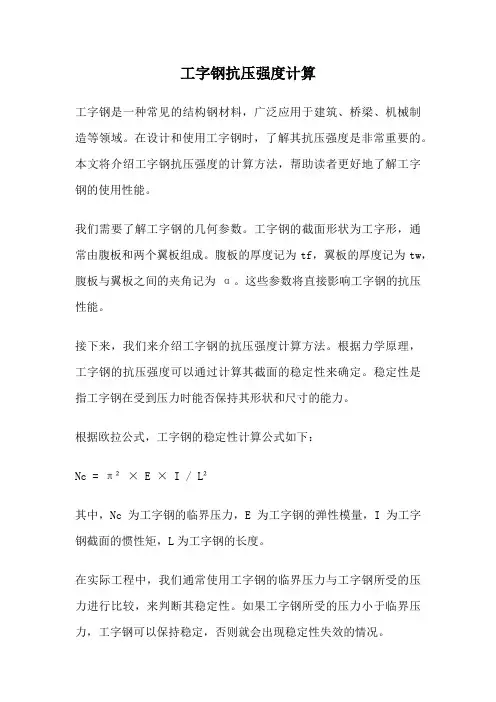 工字钢抗压强度计算

工字钢是一种常见的结构钢材料，广泛应用于建筑、桥梁、机械制造等领域。在设计和使用工字钢时，了解其抗压强度是非常重要的。本文将介绍工字钢抗压强度的计算方法，帮助读者更好地了解工字钢的使用性能。

我们需要了解工字钢的几何参数。工字钢的截面形状为工字形，通常由腹板和两个翼板组成。腹板的厚度记为 tf，翼板的厚度记为 tw，腹板与翼板之间的夹角记为 α。这些参数将直接影响工字钢的抗压性能。

接下来，我们来介绍工字钢的抗压强度计算方法。根据力学原理，工字钢的抗压强度可以通过计算其截面的稳定性来确定。稳定性是指工字钢在受到压力时能否保持其形状和尺寸的能力。

根据欧拉公式，工字钢的稳定性计算公式如下：

$Nc = \pi^2 \times E \times I / L^2$

其中，Nc 为工字钢的临界压力，E 为工字钢的弹性模量，I 为工字钢截面的惯性矩，L 为工字钢的长度。

在实际工程中，我们通常使用工字钢的临界压力与工字钢所受的压力进行比较，来判断其稳定性。如果工字钢所受的压力小于临界压力，工字钢可以保持稳定，否则就会出现稳定性失效的情况。